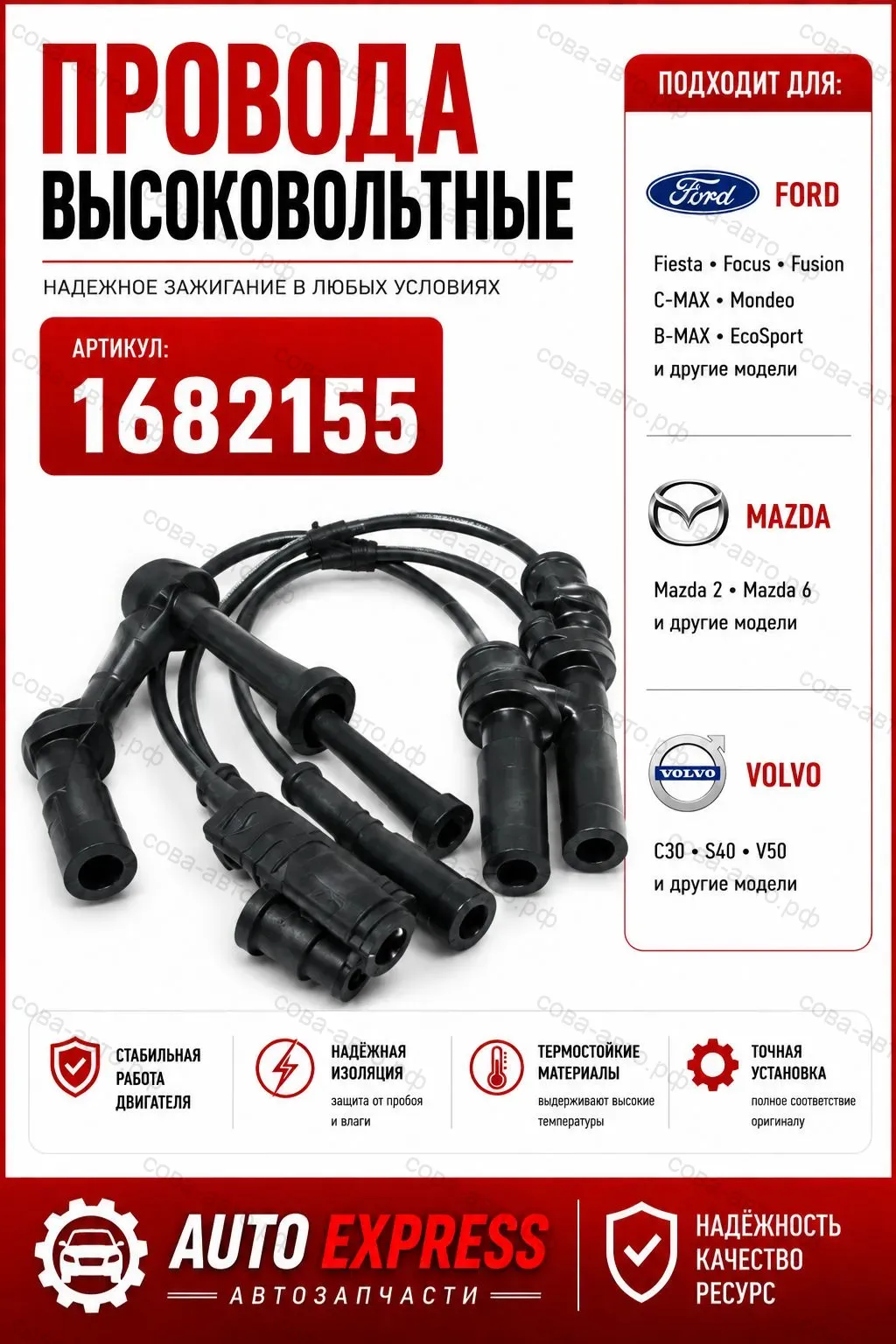 ПРОВОДА
ВЫСОКОВОЛЬТНЫЕ

НАДЕЖНОЕ ЗАЖИГАНИЕ В ЛЮБЫХ УСЛОВИЯХ

АРТИКУЛ:
1682155

ПОДХОДИТ ДЛЯ:

Ford
FORD

Fiesta • Focus • Fusion
C-MAX • Mondeo
B-MAX • EcoSport
и другие модели

MAZDA

Mazda 2 • Mazda 6
и другие модели

VOLVO
VOLVO

C30 • S40 • V50
и другие модели

СТАБИЛЬНАЯ РАБОТА ДВИГАТЕЛЯ

НАДЁЖНАЯ ИЗОЛЯЦИЯ
защита от пробоя и влаги

ТЕРМОСТОЙКИЕ МАТЕРИАЛЫ
выдерживают высокие температуры

ТОЧНАЯ УСТАНОВКА
полное соответствие оригиналу

AUTO EXPRESS
АВТОЗАПЧАСТИ

НАДЁЖНОСТЬ
КАЧЕСТВО
РЕСУРС

сова-авто.рф